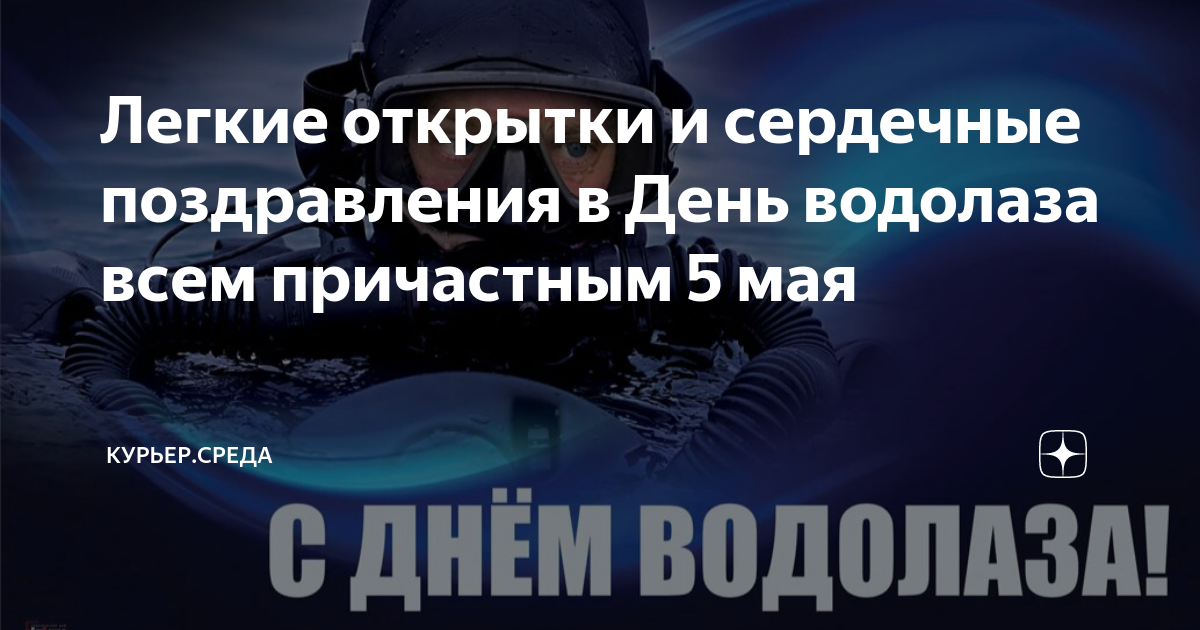 Легкие открытки и сердечные поздравления в День водолаза всем причастным 5 мая

КУРЬЕР.СРЕДА

С ДНЁМ ВОДОЛАЗА!